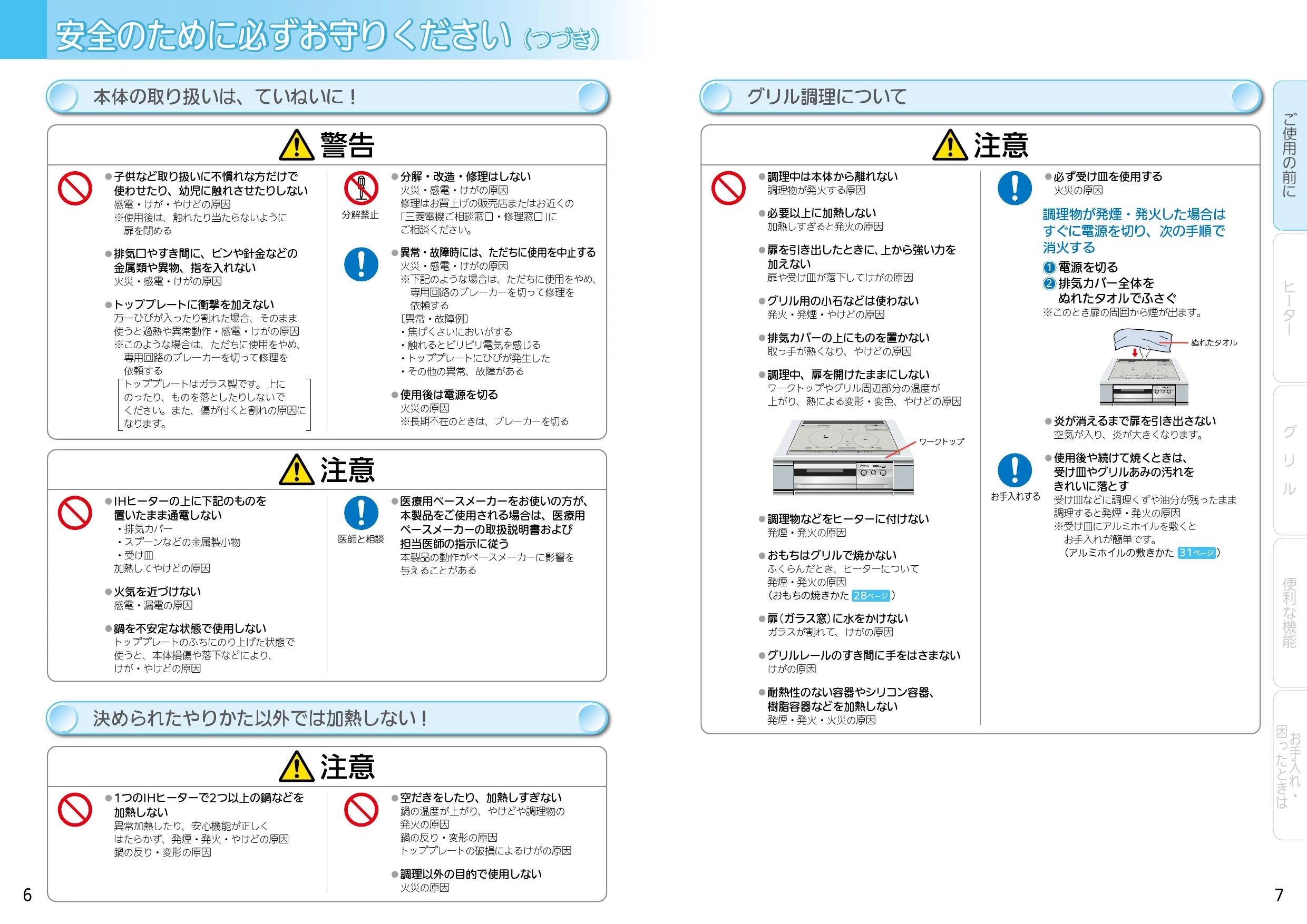 安全のために必ずお守りください（つづき）

本体の取り扱いは、ていねいに！

警告

●子供など取り扱いに不慣れな方だけで使わせたり、幼児に触れさせたりしない
感電・けが・やけどの原因
※使用後は、触れたり当たらないように扉を閉める

●排気口やすき間に、ピンや針金などの金属類や異物、指を入れない
火災・感電・けがの原因

●トッププレートに衝撃を加えない
万一ひびが入ったり割れた場合、そのまま使うと過熱や異常動作・感電・けがの原因
※このような場合は、ただちに使用をやめ、専用回路のブレーカーを切って修理を依頼する
トッププレートはガラス製です。上にのったり、ものを落としたりしないでください。また、傷が付くと割れの原因になります。

分解禁止

●分解・改造・修理はしない
火災・感電・けがの原因
修理はお買上げの販売店またはお近くの「三菱電機ご相談窓口・修理窓口」にご相談ください。

●異常・故障時には、ただちに使用を中止する
火災・感電・けがの原因
※下記のような場合は、ただちに使用をやめ、専用回路のブレーカーを切って修理を依頼する
〔異常・故障例〕
・焦げくさいにおいがする
・触れるとビリビリ電気を感じる
・トッププレートにひびが発生した
・その他の異常、故障がある

●使用後は電源を切る
火災の原因
※長期不在のときは、ブレーカーを切る

注意

●IHヒーターの上に下記のものを置いたまま通電しない
・排気カバー
・スプーンなどの金属製小物
・受け皿
加熱してやけどの原因

●火気を近づけない
感電・漏電の原因

●鍋を不安定な状態で使用しない
トッププレートのふちにのり上げた状態で使うと、本体損傷や落下などにより、けが・やけどの原因

医師と相談

●医療用ペースメーカーをお使いの方が、本製品をご使用される場合は、医療用ペースメーカーの取扱説明書および担当医師の指示に従う
本製品の動作がペースメーカーに影響を与えることがある

決められたやりかた以外では加熱しない！

注意

●1つのIHヒーターで2つ以上の鍋などを加熱しない
異常加熱したり、安心機能が正しくはたらかず、発煙・発火・やけどの原因
鍋の反り・変形の原因

●空だきをしたり、加熱しすぎない
鍋の温度が上がり、やけどや調理物の発火の原因
鍋の反り・変形の原因
トッププレートの破損によるけがの原因

●調理以外の目的で使用しない
火災の原因

6

グリル調理について

注意

●調理中は本体から離れない
調理物が発火する原因

●必要以上に加熱しない
加熱しすぎると発火の原因

●扉を引き出したときに、上から強い力を加えない
扉や受け皿が落下してけがの原因

●グリル用の小石などは使わない
発火・発煙・やけどの原因

●排気カバーの上にものを置かない
取っ手が熱くなり、やけどの原因

●調理中、扉を開けたままにしない
ワークトップやグリル周辺部分の温度が上がり、熱による変形・変色、やけどの原因

ワークトップ

●調理物などをヒーターに付けない
発煙・発火の原因

●おもちはグリルで焼かない
ふくらんだとき、ヒーターについて発煙・発火の原因
（おもちの焼きかた 28ページ）

●扉（ガラス窓）に水をかけない
ガラスが割れて、けがの原因

●グリルレールのすき間に手をはさまない
けがの原因

●耐熱性のない容器やシリコン容器、樹脂容器などを加熱しない
発煙・発火・火災の原因

●必ず受け皿を使用する
火災の原因

調理物が発煙・発火した場合はすぐに電源を切り、次の手順で消火する
❶電源を切る
❷排気カバー全体をぬれたタオルでふさぐ
※このとき扉の周囲から煙が出ます。

ぬれたタオル

●炎が消えるまで扉を引き出さない
空気が入り、炎が大きくなります。

お手入れする

●使用後や続けて焼くときは、受け皿やグリルあみの汚れをきれいに落とす
受け皿などに調理くずや油分が残ったまま調理すると発煙・発火の原因
※受け皿にアルミホイルを敷くとお手入れが簡単です。
（アルミホイルの敷きかた 31ページ）

ご使用の前に
ヒーター
グリル
便利な機能
お手入れ・困ったときは

7